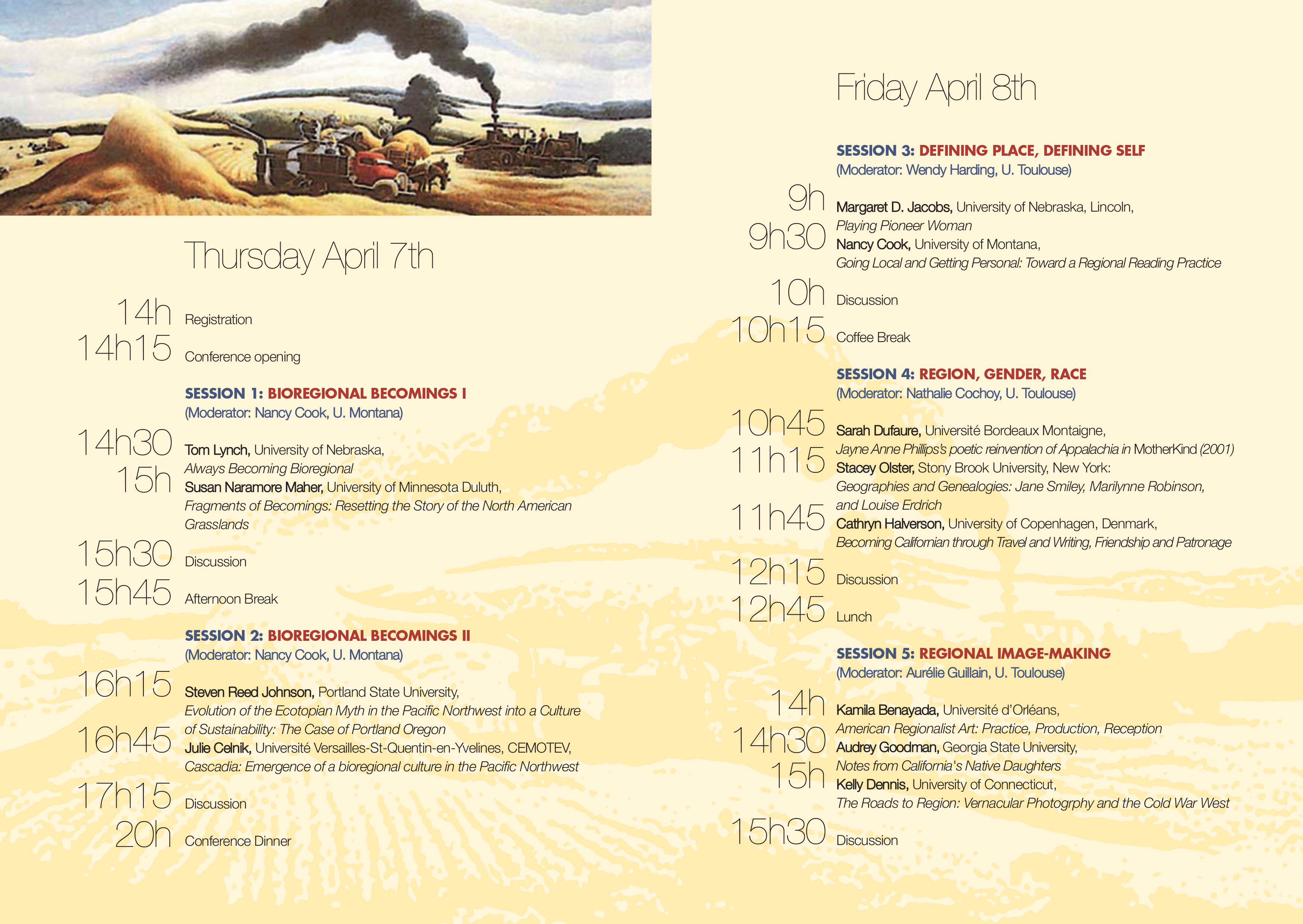 Thursday April 7th

14h Registration

14h15 Conference opening

SESSION 1: BIOREGIONAL BECOMINGS I
(Moderator: Nancy Cook, U. Montana)

14h30 Tom Lynch, University of Nebraska,
Always Becoming Bioregional

15h Susan Naramore Maher, University of Minnesota Duluth,
Fragments of Becomings: Resetting the Story of the North American Grasslands

15h30 Discussion

15h45 Afternoon Break

SESSION 2: BIOREGIONAL BECOMINGS II
(Moderator: Nancy Cook, U. Montana)

16h15 Steven Reed Johnson, Portland State University,
Evolution of the Ecotopian Myth in the Pacific Northwest into a Culture of Sustainability: The Case of Portland Oregon

16h45 Julie Celnik, Université Versailles-St-Quentin-en-Yvelines, CEMOTEV,
Cascadia: Emergence of a bioregional culture in the Pacific Northwest

17h15 Discussion

20h Conference Dinner

Friday April 8th

SESSION 3: DEFINING PLACE, DEFINING SELF
(Moderator: Wendy Harding, U. Toulouse)

9h Margaret D. Jacobs, University of Nebraska, Lincoln,
Playing Pioneer Woman

9h30 Nancy Cook, University of Montana,
Going Local and Getting Personal: Toward a Regional Reading Practice

10h Discussion

10h15 Coffee Break

SESSION 4: REGION, GENDER, RACE
(Moderator: Nathalie Cochoy, U. Toulouse)

10h45 Sarah Dufaure, Université Bordeaux Montaigne,
Jayne Anne Phillips's poetic reinvention of Appalachia in MotherKind (2001)

11h15 Stacey Olster, Stony Brook University, New York:
Geographies and Genealogies: Jane Smiley, Marilynne Robinson, and Louise Erdrich

11h45 Cathryn Halverson, University of Copenhagen, Denmark,
Becoming Californian through Travel and Writing, Friendship and Patronage

12h15 Discussion

12h45 Lunch

SESSION 5: REGIONAL IMAGE-MAKING
(Moderator: Aurélie Guillain, U. Toulouse)

14h Kamila Benayada, Université d'Orléans,
American Regionalist Art: Practice, Production, Reception

14h30 Audrey Goodman, Georgia State University,
Notes from California's Native Daughters

15h Kelly Dennis, University of Connecticut,
The Roads to Region: Vernacular Photogrphy and the Cold War West

15h30 Discussion